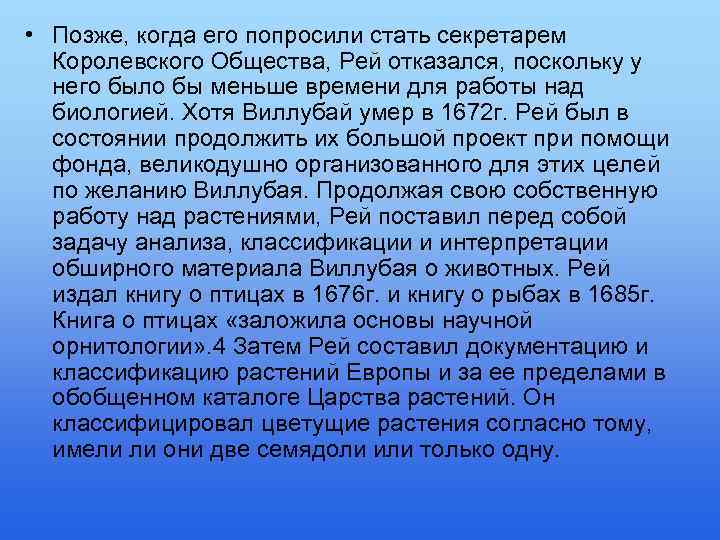 • Позже, когда его попросили стать секретарем Королевского Общества, Рей отказался, поскольку у него было бы меньше времени для работы над биологией. Хотя Виллубай умер в 1672г. Рей был в состоянии продолжить их большой проект при помощи фонда, великодушно организованного для этих целей по желанию Виллубая. Продолжая свою собственную работу над растениями, Рей поставил перед собой задачу анализа, классификации и интерпретации обширного материала Виллубая о животных. Рей издал книгу о птицах в 1676г. и книгу о рыбах в 1685г. Книга о птицах «заложила основы научной орнитологии».4 Затем Рей составил документацию и классификацию растений Европы и за ее пределами в обобщенном каталоге Царства растений. Он классифицировал цветущие растения согласно тому, имели ли они две семядоли или только одну.